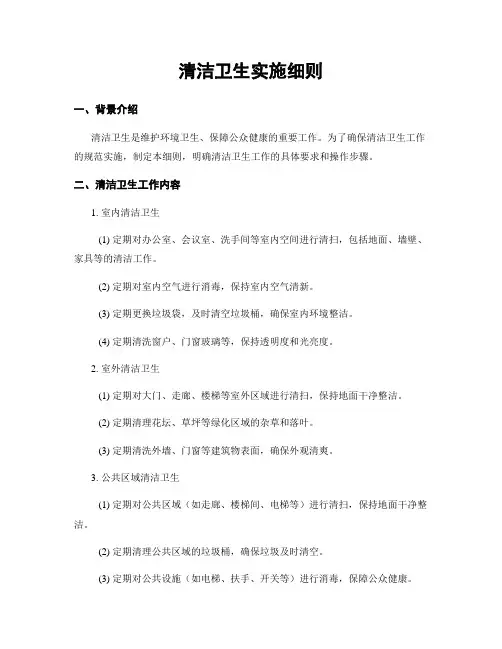 清洁卫生实施细则

一、背景介绍

清洁卫生是维护环境卫生、保障公众健康的重要工作。为了确保清洁卫生工作的规范实施，制定本细则，明确清洁卫生工作的具体要求和操作步骤。

二、清洁卫生工作内容

1. 室内清洁卫生

(1) 定期对办公室、会议室、洗手间等室内空间进行清扫，包括地面、墙壁、家具等的清洁工作。

(2) 定期对室内空气进行消毒，保持室内空气清新。

(3) 定期更换垃圾袋，及时清空垃圾桶，确保室内环境整洁。

(4) 定期清洗窗户、门窗玻璃等，保持透明度和光亮度。

2. 室外清洁卫生

(1) 定期对大门、走廊、楼梯等室外区域进行清扫，保持地面干净整洁。

(2) 定期清理花坛、草坪等绿化区域的杂草和落叶。

(3) 定期清洗外墙、门窗等建筑物表面，确保外观清爽。

3. 公共区域清洁卫生

(1) 定期对公共区域（如走廊、楼梯间、电梯等）进行清扫，保持地面干净整洁。

(2) 定期清理公共区域的垃圾桶，确保垃圾及时清空。

(3) 定期对公共设施（如电梯、扶手、开关等）进行消毒，保障公众健康。